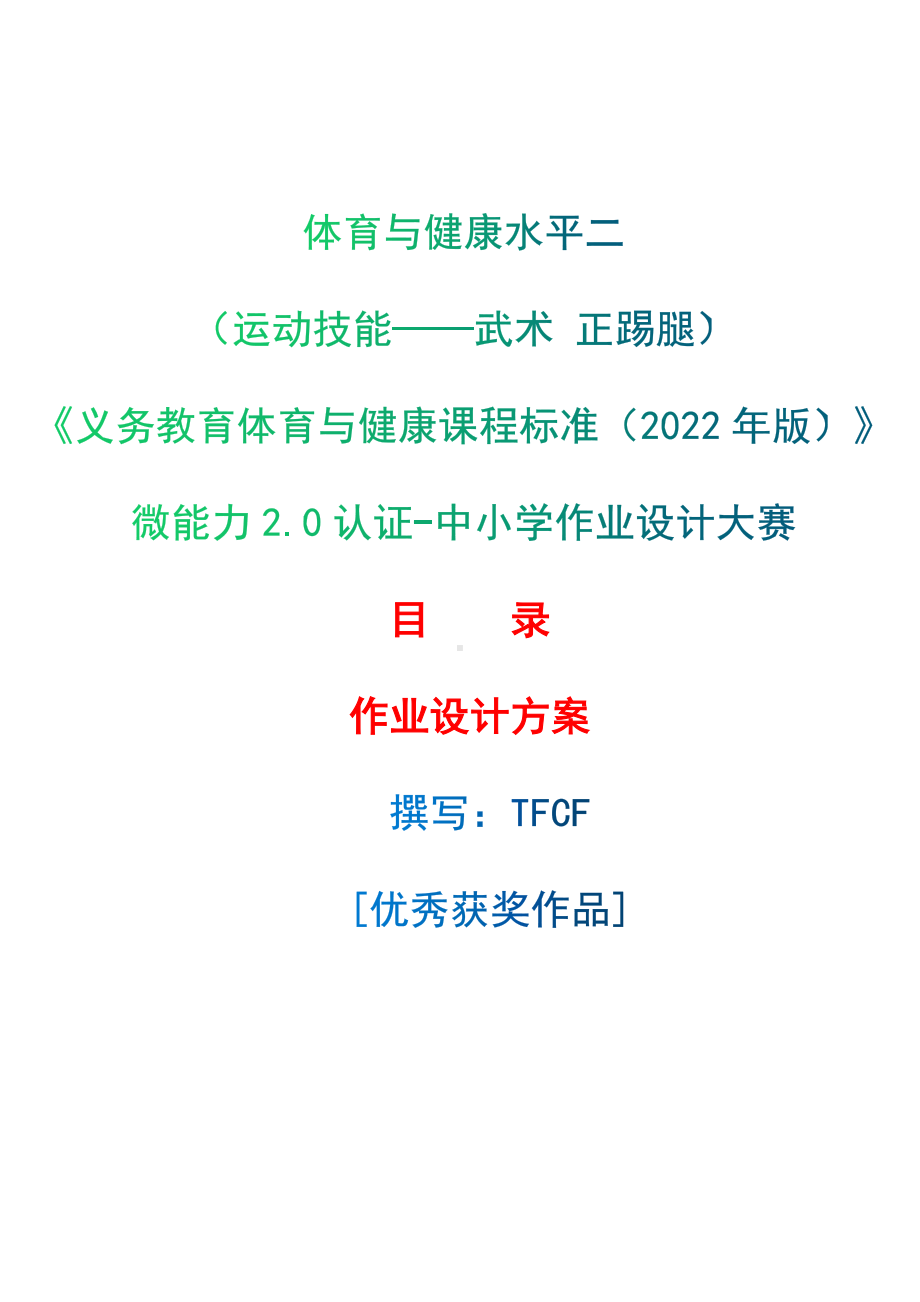 体育与健康水平二

（运动技能——武术 正踢腿）

《义务教育体育与健康课程标准（2022 年版）》

微能力 2.0 认证-中小学作业设计大赛

目　录

作业设计方案

撰写：TFCF

[优秀获奖作品]